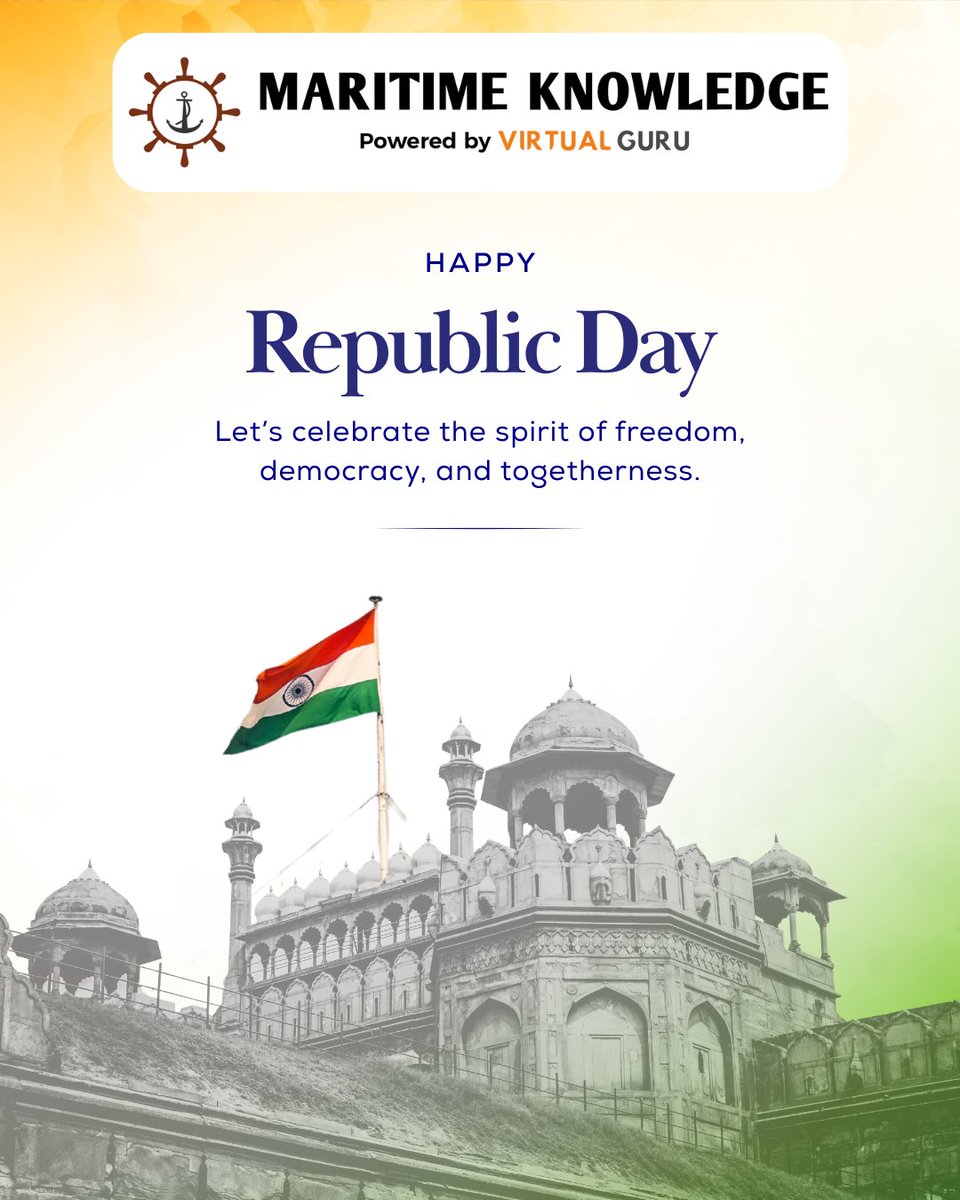 MARITIME KNOWLEDGE
Powered by VIRTUAL GURU

HAPPY
Republic Day

Let's celebrate the spirit of freedom, democracy, and togetherness.